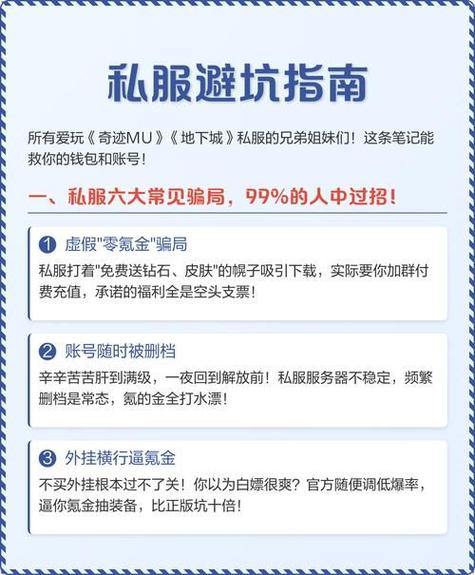 私服避坑指南

所有爱玩《奇迹MU》《地下城》私服的兄弟姐妹们！这条笔记能救你的钱包和账号！

一、私服六大常见骗局，99%的人中过招！

1 虚假"零氪金"骗局
私服打着"免费送钻石、皮肤"的幌子吸引下载，实际要你加群付费充值，承诺的福利全是空头支票！

2 账号随时被删档
辛辛苦苦肝到满级，一夜回到解放前！私服服务器不稳定，频繁删档是常态，氪的金全打水漂！

3 外挂横行逼氪金
不买外挂根本过不了关！你以为白嫖很爽？官方随便调低爆率，逼你氪金抽装备，比正版坑十倍！